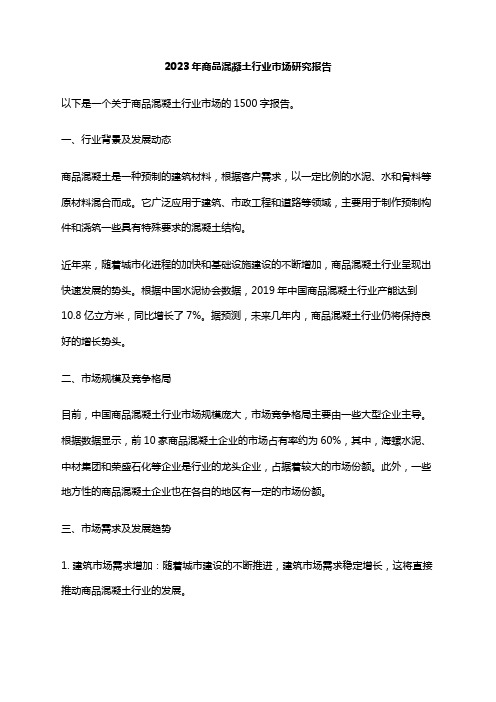 2023年商品混凝土行业市场研究报告

以下是一个关于商品混凝土行业市场的1500字报告。

一、行业背景及发展动态

商品混凝土是一种预制的建筑材料，根据客户需求，以一定比例的水泥、水和骨料等原材料混合而成。它广泛应用于建筑、市政工程和道路等领域，主要用于制作预制构件和浇筑一些具有特殊要求的混凝土结构。

近年来，随着城市化进程的加快和基础设施建设的不断增加，商品混凝土行业呈现出快速发展的势头。根据中国水泥协会数据，2019年中国商品混凝土行业产能达到10.8亿立方米，同比增长了7%。据预测，未来几年内，商品混凝土行业仍将保持良好的增长势头。

二、市场规模及竞争格局

目前，中国商品混凝土行业市场规模庞大，市场竞争格局主要由一些大型企业主导。根据数据显示，前10家商品混凝土企业的市场占有率约为60%，其中，海螺水泥、中材集团和荣盛石化等企业是行业的龙头企业，占据着较大的市场份额。此外，一些地方性的商品混凝土企业也在各自的地区有一定的市场份额。

三、市场需求及发展趋势

1. 建筑市场需求增加：随着城市建设的不断推进，建筑市场需求稳定增长，这将直接推动商品混凝土行业的发展。